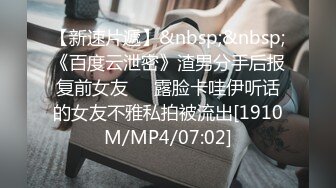 【新速片遞】&nbsp;&nbsp;《百度云泄密》渣男分手后报复前女友　　露脸卡哇伊听话的女友不雅私拍被流出[1910M/MP4/07:02]